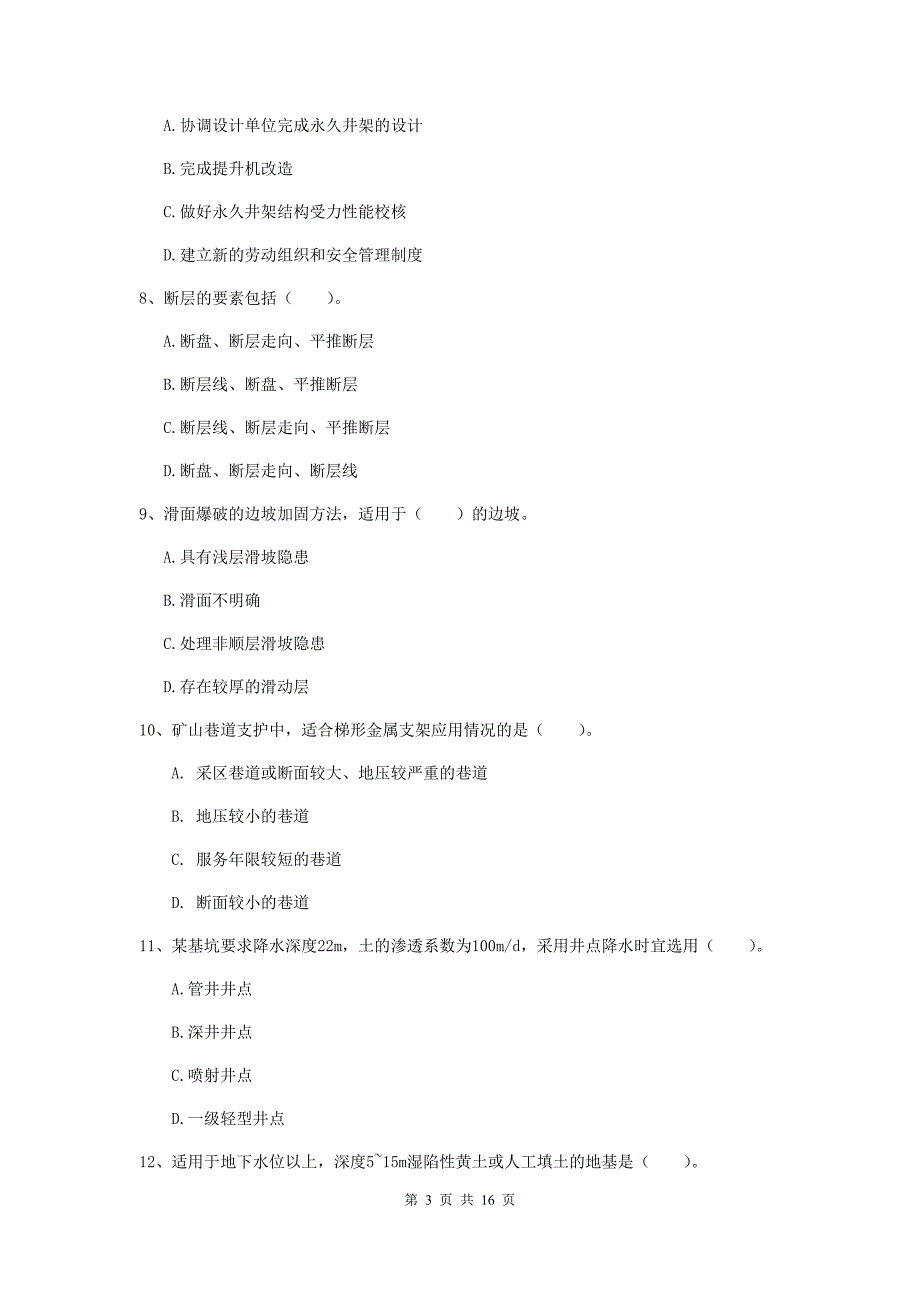 A. 协调设计单位完成永久井架的设计

B. 完成提升机改造

C. 做好永久井架结构受力性能校核

D. 建立新的劳动组织和安全管理制度

8、断层的要素包括（　　）。

A. 断盘、断层走向、平推断层

B. 断层线、断盘、平推断层

C. 断层线、断层走向、平推断层

D. 断盘、断层走向、断层线

9、滑面爆破的边坡加固方法，适用于（　　）的边坡。

A. 具有浅层滑坡隐患

B. 滑面不明确

C. 处理非顺层滑坡隐患

D. 存在较厚的滑动层

10、矿山巷道支护中，适合梯形金属支架应用情况的是（　　）。

A. 采区巷道或断面较大、地压较严重的巷道

B. 地压较小的巷道

C. 服务年限较短的巷道

D. 断面较小的巷道

11、某基坑要求降水深度22m，土的渗透系数为100m/d，采用井点降水时宜选用（　　）。

A. 管井井点

B. 深井井点

C. 喷射井点

D. 一级轻型井点

12、适用于地下水位以上，深度5~15m湿陷性黄土或人工填土的地基是（　　）。

第 3 页 共 16 页